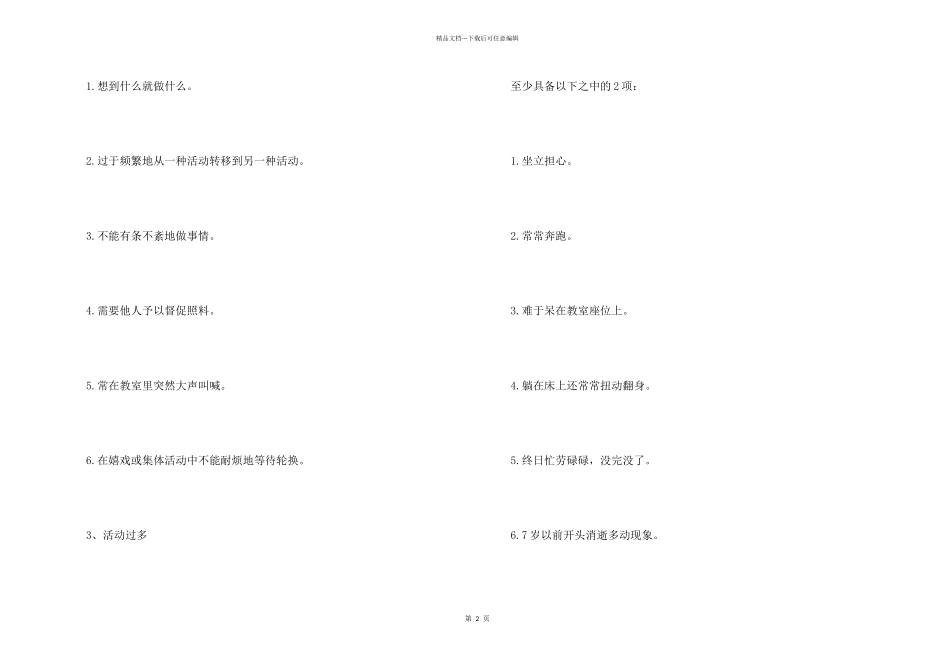 精品文档—下载后可任意编辑

1. 想到什么就做什么。

2. 过于频繁地从一种活动转移到另一种活动。

3. 不能有条不紊地做事情。

4. 需要他人予以督促照料。

5. 常在教室里突然大声叫喊。

6. 在嬉戏或集体活动中不能耐烦地等待轮换。

3、活动过多

至少具备以下之中的 2 项：

1. 坐立担心。

2. 常常奔跑。

3. 难于呆在教室座位上。

4. 躺在床上还常常扭动翻身。

5. 终日忙劳碌碌，没完没了。

6. 7 岁以前开头消逝多动现象。

第 2 页